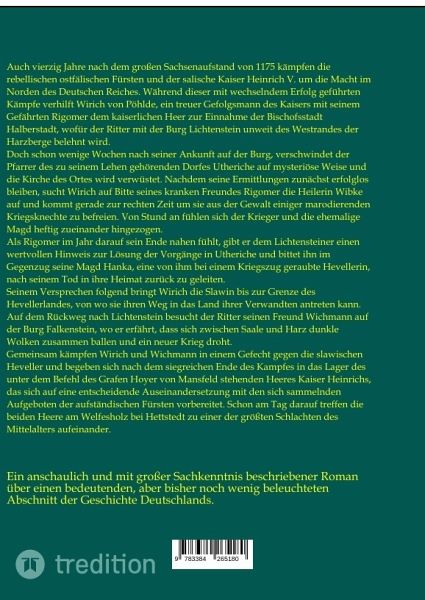 Auch vierzig Jahre nach dem großen Sachsenaufstand von 1175 kämpfen die rebellischen ostfälischen Fürsten und der salische Kaiser Heinrich V. um die Macht im Norden des Deutschen Reiches. Während dieser mit wechselndem Erfolg geführten Kämpfe verhilft Wirich von Pöhlde, ein treuer Gefolgsmann des Kaisers mit seinem Gefährten Rigomer dem kaiserlichen Heer zur Einnahme der Bischofsstadt Halberstadt, wofür der Ritter mit der Burg Lichtenstein unweit des Westrandes der Harzberge belehnt wird.
Doch schon wenige Wochen nach seiner Ankunft auf der Burg, verschwindet der Pfarrer des zu seinem Lehen gehörenden Dorfes Utheriche auf mysteriöse Weise und die Kirche des Ortes wird verwüstet. Nachdem seine Ermittlungen zunächst erfolglos bleiben, sucht Wirich auf Bitte seines kranken Freundes Rigomer die Heilerin Wibke auf und kommt gerade zur rechten Zeit um sie aus der Gewalt einiger marodierenden Kriegsknechte zu befreien. Von Stund an fühlen sich der Krieger und die ehemalige Magd heftig zueinander hingezogen.
Als Rigomer im Jahr darauf sein Ende nahen fühlt, gibt er dem Lichtensteiner einen wertvollen Hinweis zur Lösung der Vorgänge in Utheriche und bittet ihn im Gegenzug seine Magd Hanka, eine von ihm bei einem Kriegszug geraubte Hevellerin, nach seinem Tod in ihre Heimat zurück zu geleiten.
Seinem Versprechen folgend bringt Wirich die Slawin bis zur Grenze des Hevellerlandes, von wo sie ihren Weg in das Land ihrer Verwandten antreten kann. Auf dem Rückweg nach Lichtenstein besucht der Ritter seinen Freund Wichmann auf der Burg Falkenstein, wo er erfährt, dass sich zwischen Saale und Harz dunkle Wolken zusammen ballen und ein neuer Krieg droht.
Gemeinsam kämpfen Wirich und Wichmann in einem Gefecht gegen die slawischen Heveller und begeben sich nach dem siegreichen Ende des Kampfes in das Lager des unter dem Befehl des Grafen Hoyer von Mansfeld stehenden Heeres Kaiser Heinrichs, das sich auf eine entscheidende Auseinandersetzung mit den sich sammelnden Aufgeboten der aufständischen Fürsten vorbereitet. Schon am Tag darauf treffen die beiden Heere am Welfesholz bei Hettstedt zu einer der größten Schlachten des Mittelalters aufeinander.

Ein anschaulich und mit großer Sachkenntnis beschriebener Roman über einen bedeutenden, aber bisher noch wenig beleuchteten Abschnitt der Geschichte Deutschlands.

tredition

9 783384 265180